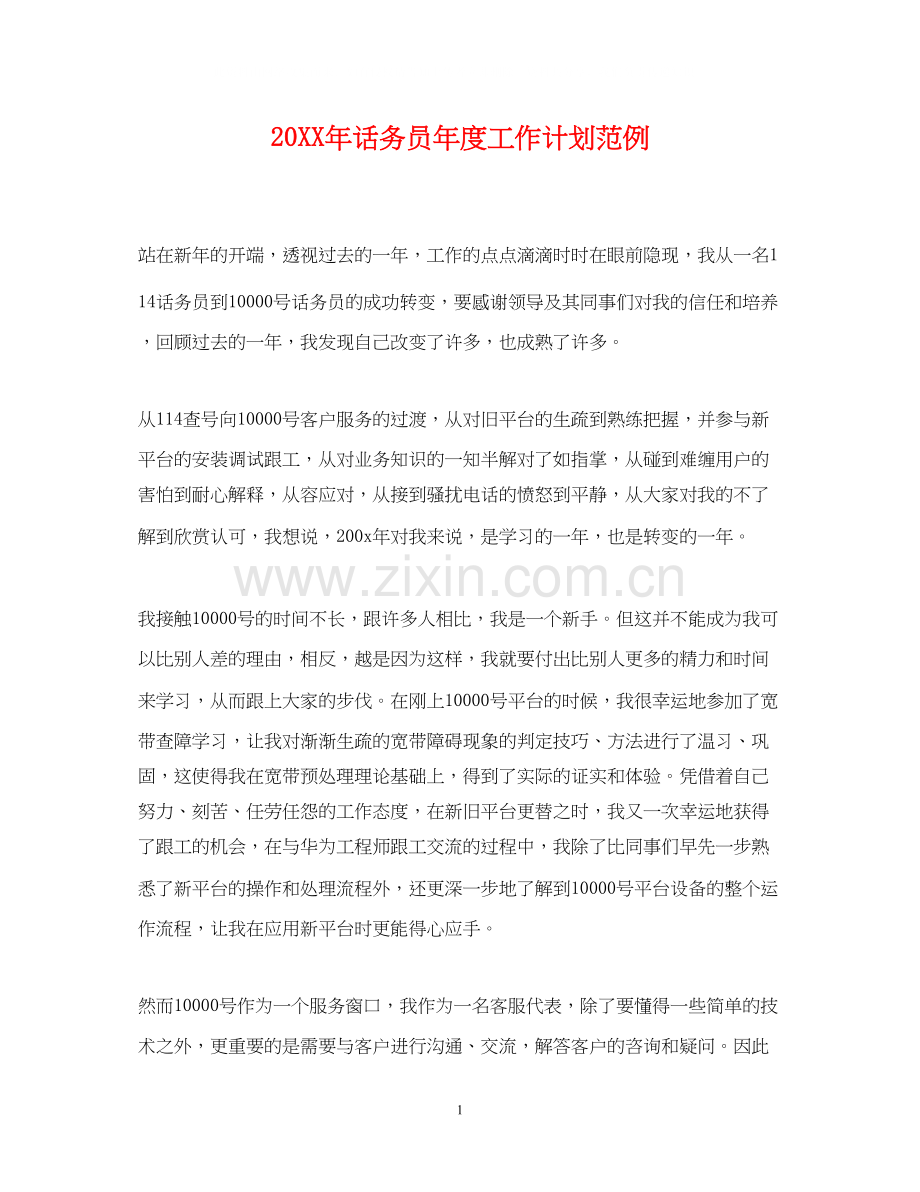 20XX年话务员年度工作计划范例

站在新年的开端，透视过去的一年，工作的点点滴滴时时在眼前隐现，我从一名114话务员到10000号话务员的成功转变，要感谢领导及其同事们对我的信任和培养，回顾过去的一年，我发现自己改变了许多，也成熟了许多。

从114查号向10000号客户服务的过渡，从对旧平台的生疏到熟练把握，并参与新平台的安装调试跟工，从对业务知识的一知半解对了如指掌，从碰到难缠用户的害怕到耐心解释，从容应对，从接到骚扰电话的愤怒到平静，从大家对我的不了解到欣赏认可，我想说，200x年对我来说，是学习的一年，也是转变的一年。

www.zixin.com.cn

我接触10000号的时间不长，跟许多人相比，我是一个新手。但这并不能成为我可以比别人差的理由，相反，越是因为这样，我就要付出比别人更多的精力和时间来学习，从而跟上大家的步伐。在刚上10000号平台的时候，我很幸运地参加了宽带查障学习，让我对渐渐生疏的宽带障碍现象的判定技巧、方法进行了温习、巩固，这使得我在宽带预处理理论基础上，得到了实际的证实和体验。凭借着自己努力、刻苦、任劳任怨的工作态度，在新旧平台更替之时，我又一次幸运地获得了跟工的机会，在与华为工程师跟工交流的过程中，我除了比同事们早先一步熟悉了新平台的操作和处理流程外，还更深一步地了解到10000号平台设备的整个运作流程，让我在应用新平台时更能得心应手。

然而10000号作为一个服务窗口，我作为一名客服代表，除了要懂得一些简单的技术之外，更重要的是需要与客户进行沟通、交流，解答客户的咨询和疑问。因此

1